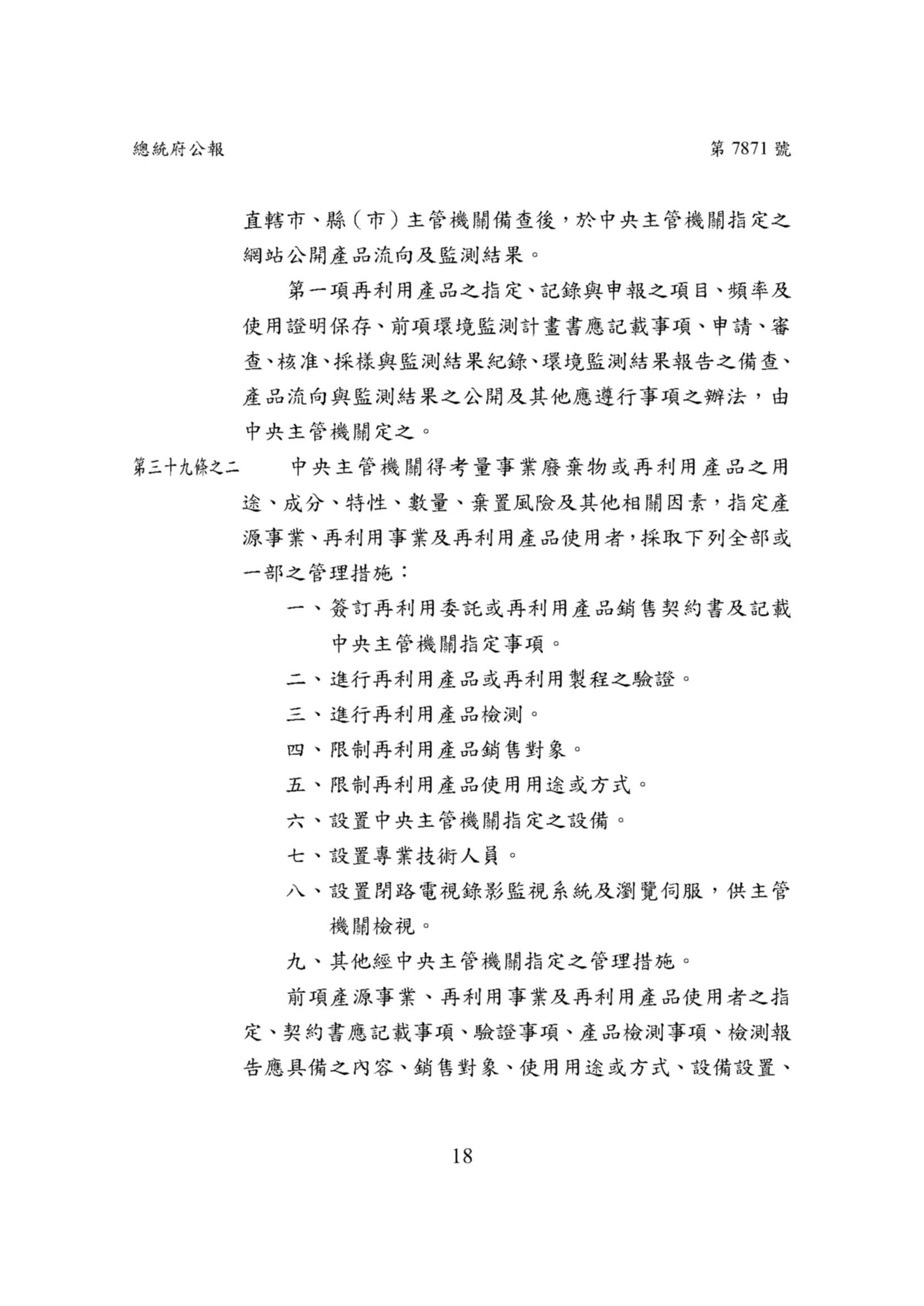 總統府公報 第 7871 號

直轄市、縣（市）主管機關備查後，於中央主管機關指定之網站公開產品流向及監測結果。

第一項再利用產品之指定、記錄與申報之項目、頻率及使用證明保存、前項環境監測計畫書應記載事項、申請、審查、核准、採樣與監測結果紀錄、環境監測結果報告之備查、產品流向與監測結果之公開及其他應遵行事項之辦法，由中央主管機關定之。

第三十九條之二 中央主管機關得考量事業廢棄物或再利用產品之用途、成分、特性、數量、棄置風險及其他相關因素，指定產源事業、再利用事業及再利用產品使用者，採取下列全部或一部之管理措施：

一、簽訂再利用委託或再利用產品銷售契約書及記載中央主管機關指定事項。

二、進行再利用產品或再利用製程之驗證。

三、進行再利用產品檢測。

四、限制再利用產品銷售對象。

五、限制再利用產品使用用途或方式。

六、設置中央主管機關指定之設備。

七、設置專業技術人員。

八、設置閉路電視錄影監視系統及瀏覽伺服，供主管機關檢視。

九、其他經中央主管機關指定之管理措施。

前項產源事業、再利用事業及再利用產品使用者之指定、契約書應記載事項、驗證事項、產品檢測事項、檢測報告應具備之內容、銷售對象、使用用途或方式、設備設置、

18